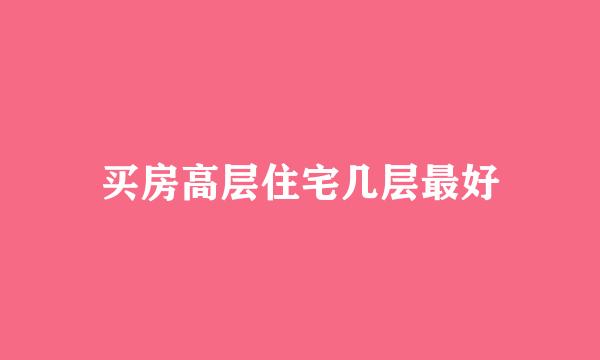 买房高层住宅几层最好